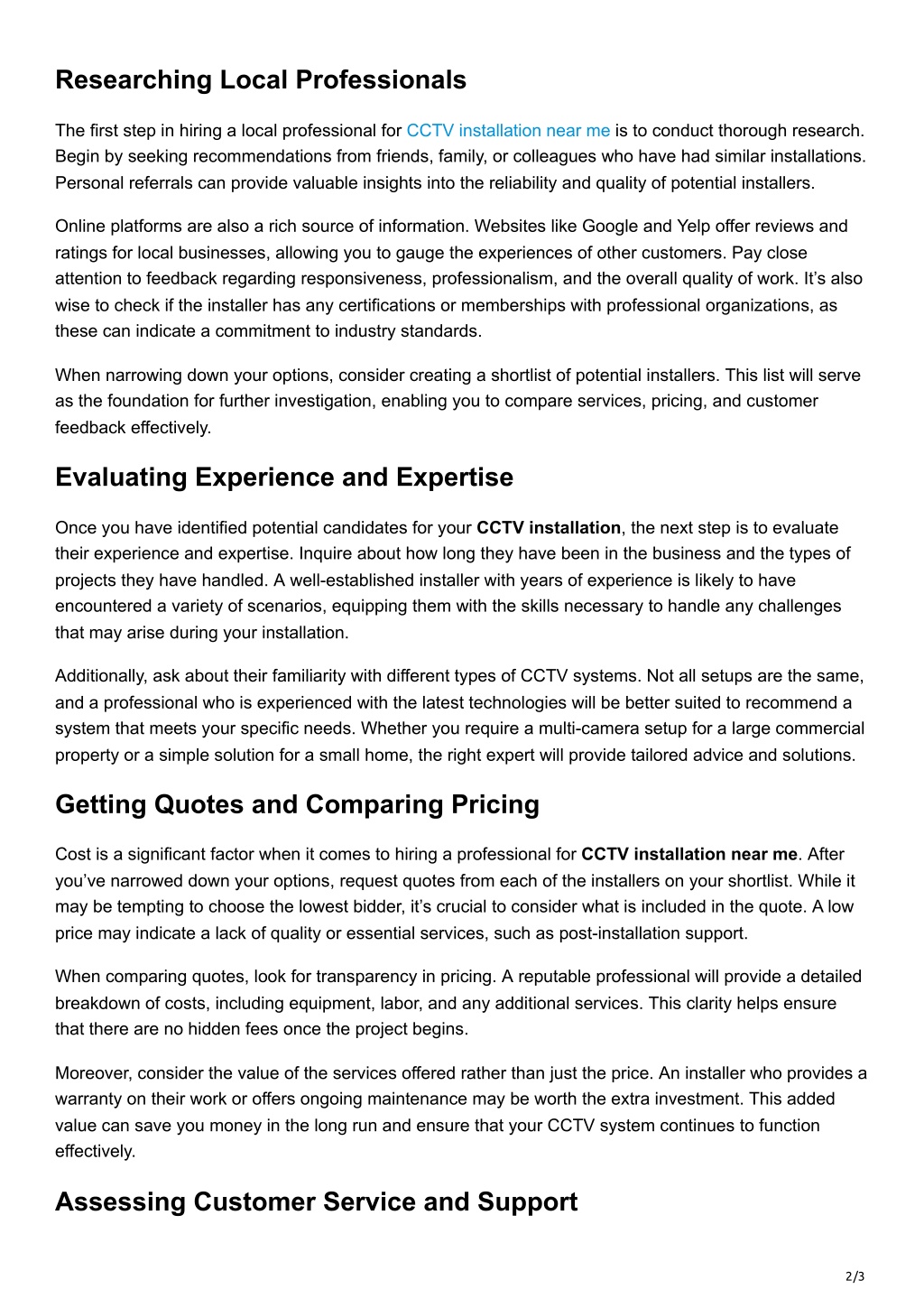 Researching Local Professionals

The first step in hiring a local professional for CCTV installation near me is to conduct thorough research. Begin by seeking recommendations from friends, family, or colleagues who have had similar installations. Personal referrals can provide valuable insights into the reliability and quality of potential installers.

Online platforms are also a rich source of information. Websites like Google and Yelp offer reviews and ratings for local businesses, allowing you to gauge the experiences of other customers. Pay close attention to feedback regarding responsiveness, professionalism, and the overall quality of work. It’s also wise to check if the installer has any certifications or memberships with professional organizations, as these can indicate a commitment to industry standards.

When narrowing down your options, consider creating a shortlist of potential installers. This list will serve as the foundation for further investigation, enabling you to compare services, pricing, and customer feedback effectively.

Evaluating Experience and Expertise

Once you have identified potential candidates for your CCTV installation, the next step is to evaluate their experience and expertise. Inquire about how long they have been in the business and the types of projects they have handled. A well-established installer with years of experience is likely to have encountered a variety of scenarios, equipping them with the skills necessary to handle any challenges that may arise during your installation.

Additionally, ask about their familiarity with different types of CCTV systems. Not all setups are the same, and a professional who is experienced with the latest technologies will be better suited to recommend a system that meets your specific needs. Whether you require a multi-camera setup for a large commercial property or a simple solution for a small home, the right expert will provide tailored advice and solutions.

Getting Quotes and Comparing Pricing

Cost is a significant factor when it comes to hiring a professional for CCTV installation near me. After you’ve narrowed down your options, request quotes from each of the installers on your shortlist. While it may be tempting to choose the lowest bidder, it’s crucial to consider what is included in the quote. A low price may indicate a lack of quality or essential services, such as post-installation support.

When comparing quotes, look for transparency in pricing. A reputable professional will provide a detailed breakdown of costs, including equipment, labor, and any additional services. This clarity helps ensure that there are no hidden fees once the project begins.

Moreover, consider the value of the services offered rather than just the price. An installer who provides a warranty on their work or offers ongoing maintenance may be worth the extra investment. This added value can save you money in the long run and ensure that your CCTV system continues to function effectively.

Assessing Customer Service and Support

2/3